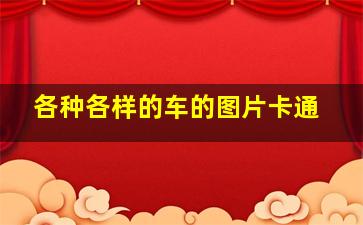 各种各样的车的图片卡通